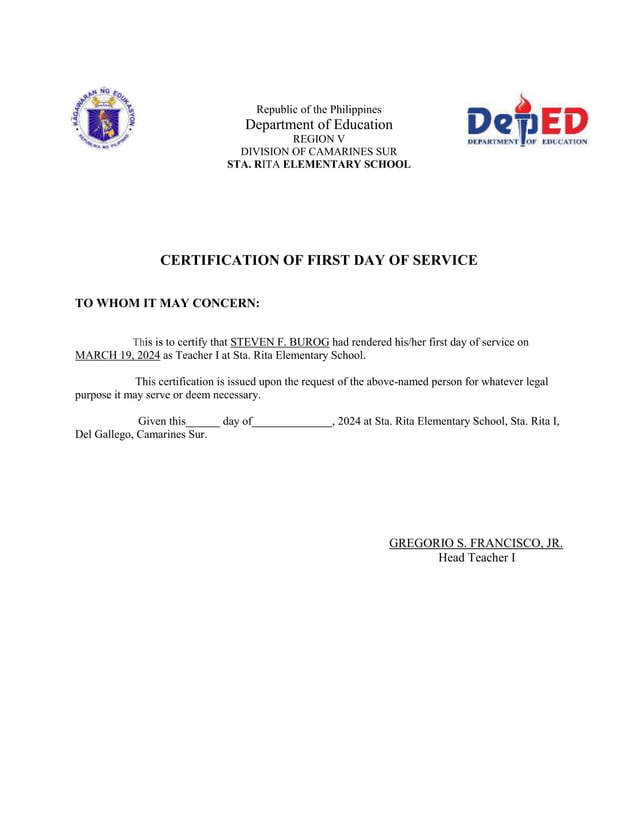 KAGAWARAN NG EDUKASYON
REPUBLIKA NG PILIPINAS

Republic of the Philippines
Department of Education
REGION V
DIVISION OF CAMARINES SUR
STA. RITA ELEMENTARY SCHOOL

DepED
DEPARTMENT OF EDUCATION

CERTIFICATION OF FIRST DAY OF SERVICE

TO WHOM IT MAY CONCERN:

This is to certify that STEVEN F. BUROG had rendered his/her first day of service on MARCH 19, 2024 as Teacher I at Sta. Rita Elementary School.

This certification is issued upon the request of the above-named person for whatever legal purpose it may serve or deem necessary.

Given this______ day of______________, 2024 at Sta. Rita Elementary School, Sta. Rita I, Del Gallego, Camarines Sur.

GREGORIO S. FRANCISCO, JR.
Head Teacher I